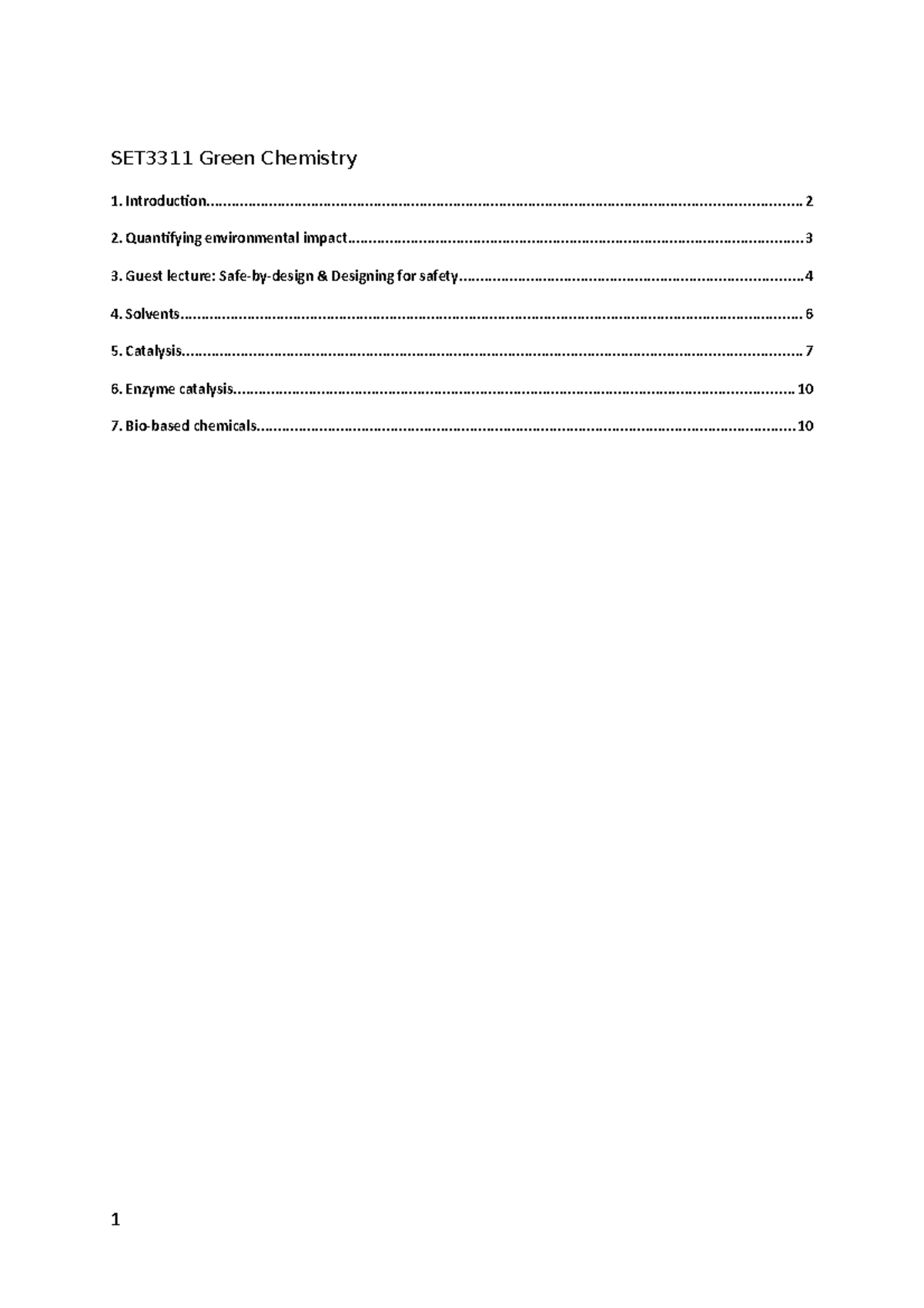 SET3311 Green Chemistry

1. Introduction 2

2. Quantifying environmental impact 3

3. Guest lecture: Safe-by-design & Designing for safety 4

4. Solvents 6

5. Catalysis 7

6. Enzyme catalysis 10

7. Bio-based chemicals 10

1